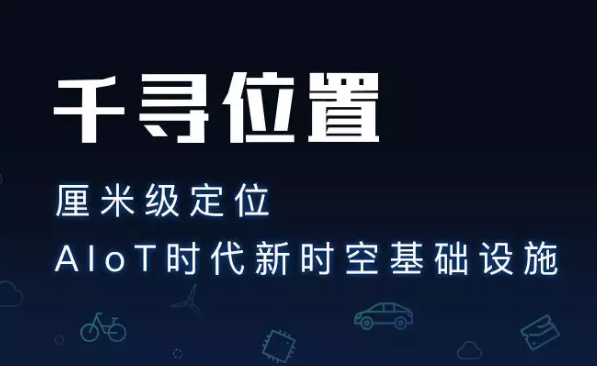 千寻位置

厘米级定位

AIoT时代新时空基础设施